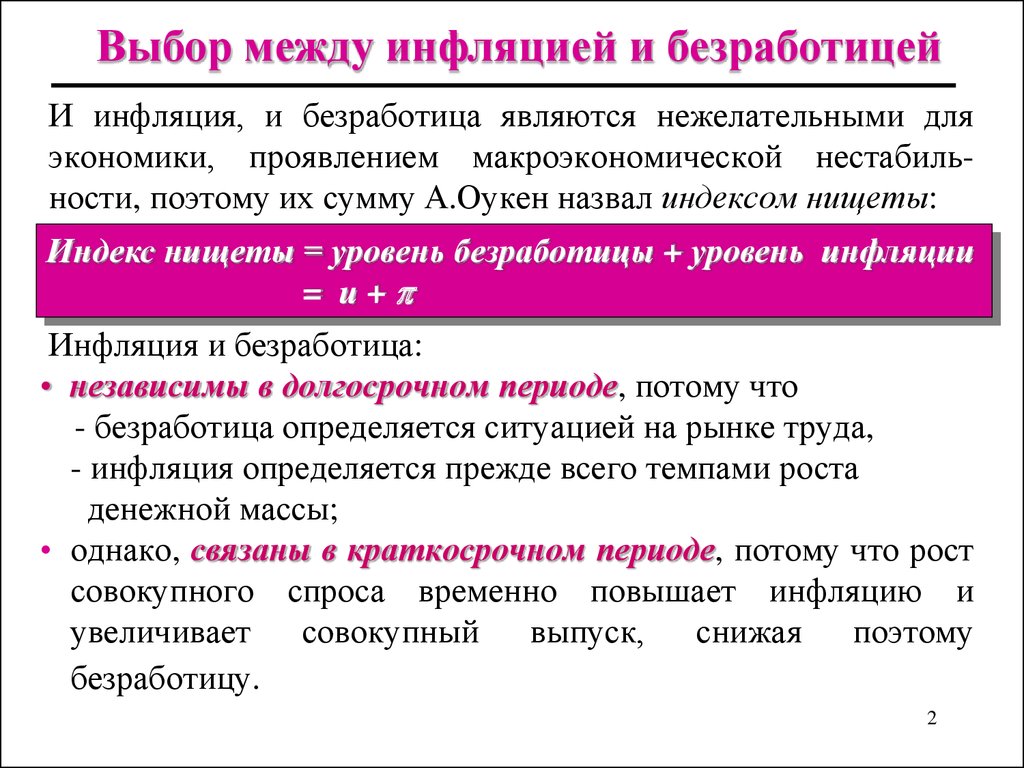 Выбор между инфляцией и безработицей

И инфляция, и безработица являются нежелательными для экономики, проявлением макроэкономической нестабильности, поэтому их сумму А.Оукен назвал индексом нищеты:

Индекс нищеты = уровень безработицы + уровень инфляции $= u + \pi$

Инфляция и безработица:
• независимы в долгосрочном периоде, потому что
- безработица определяется ситуацией на рынке труда,
- инфляция определяется прежде всего темпами роста денежной массы;
• однако, связаны в краткосрочном периоде, потому что рост совокупного спроса временно повышает инфляцию и увеличивает совокупный выпуск, снижая поэтому безработицу.

2